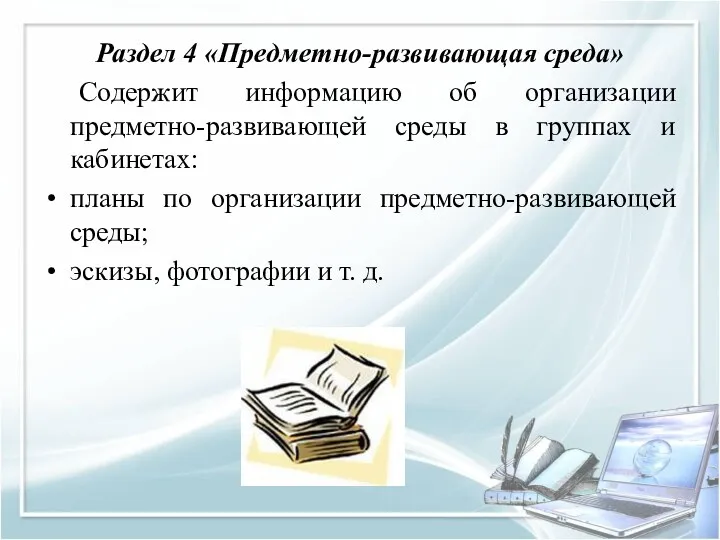 Раздел 4 «Предметно-развивающая среда»

Содержит информацию об организации предметно-развивающей среды в группах и кабинетах:

• планы по организации предметно-развивающей среды;

• эскизы, фотографии и т. д.